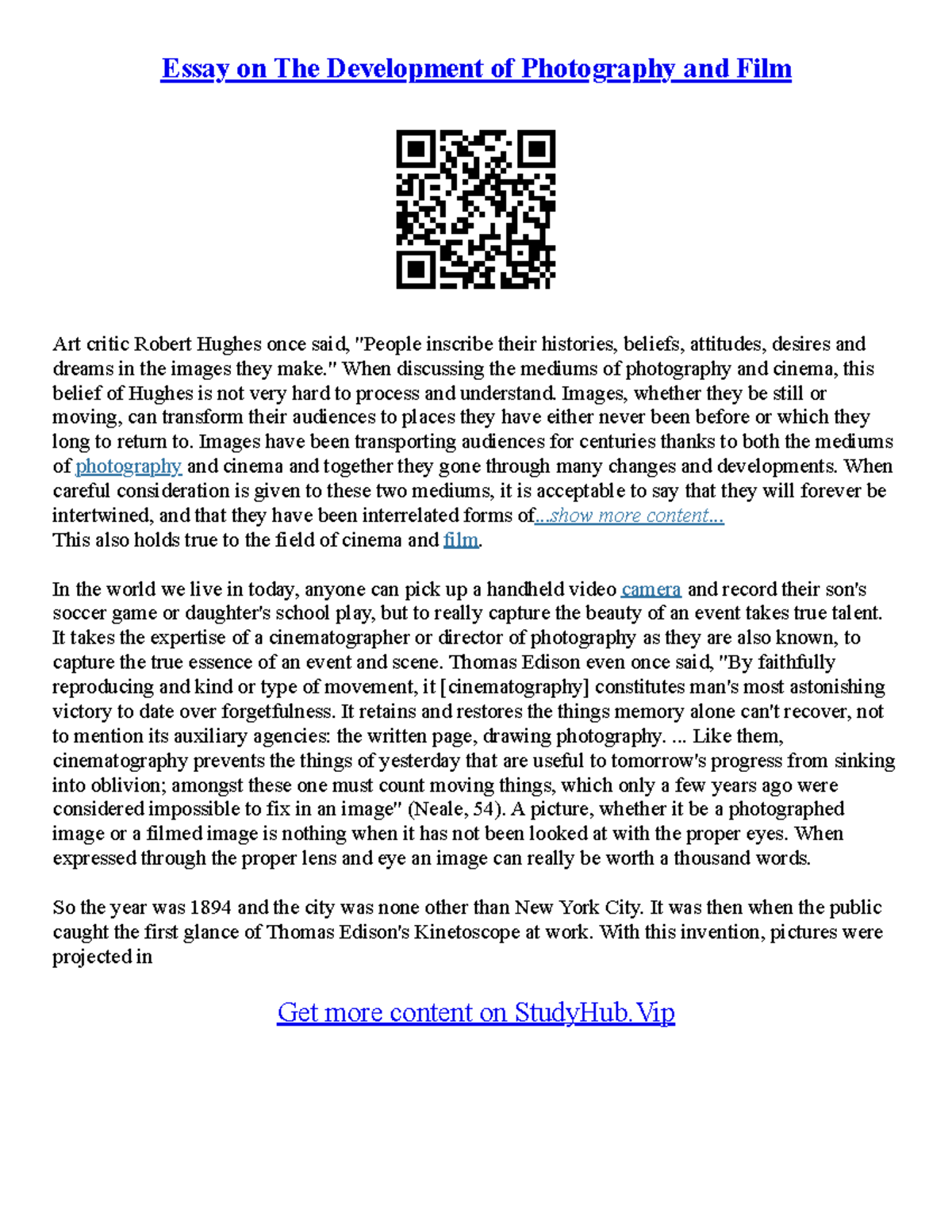 Essay on The Development of Photography and Film

Art critic Robert Hughes once said, "People inscribe their histories, beliefs, attitudes, desires and dreams in the images they make." When discussing the mediums of photography and cinema, this belief of Hughes is not very hard to process and understand. Images, whether they be still or moving, can transform their audiences to places they have either never been before or which they long to return to. Images have been transporting audiences for centuries thanks to both the mediums of photography and cinema and together they gone through many changes and developments. When careful consideration is given to these two mediums, it is acceptable to say that they will forever be intertwined, and that they have been interrelated forms of...show more content...
This also holds true to the field of cinema and film.

In the world we live in today, anyone can pick up a handheld video camera and record their son's soccer game or daughter's school play, but to really capture the beauty of an event takes true talent. It takes the expertise of a cinematographer or director of photography as they are also known, to capture the true essence of an event and scene. Thomas Edison even once said, "By faithfully reproducing and kind or type of movement, it [cinematography] constitutes man's most astonishing victory to date over forgetfulness. It retains and restores the things memory alone can't recover, not to mention its auxiliary agencies: the written page, drawing photography. ... Like them, cinematography prevents the things of yesterday that are useful to tomorrow's progress from sinking into oblivion; amongst these one must count moving things, which only a few years ago were considered impossible to fix in an image" (Neale, 54). A picture, whether it be a photographed image or a filmed image is nothing when it has not been looked at with the proper eyes. When expressed through the proper lens and eye an image can really be worth a thousand words.

So the year was 1894 and the city was none other than New York City. It was then when the public caught the first glance of Thomas Edison's Kinetoscope at work. With this invention, pictures were projected in

Get more content on StudyHub.Vip